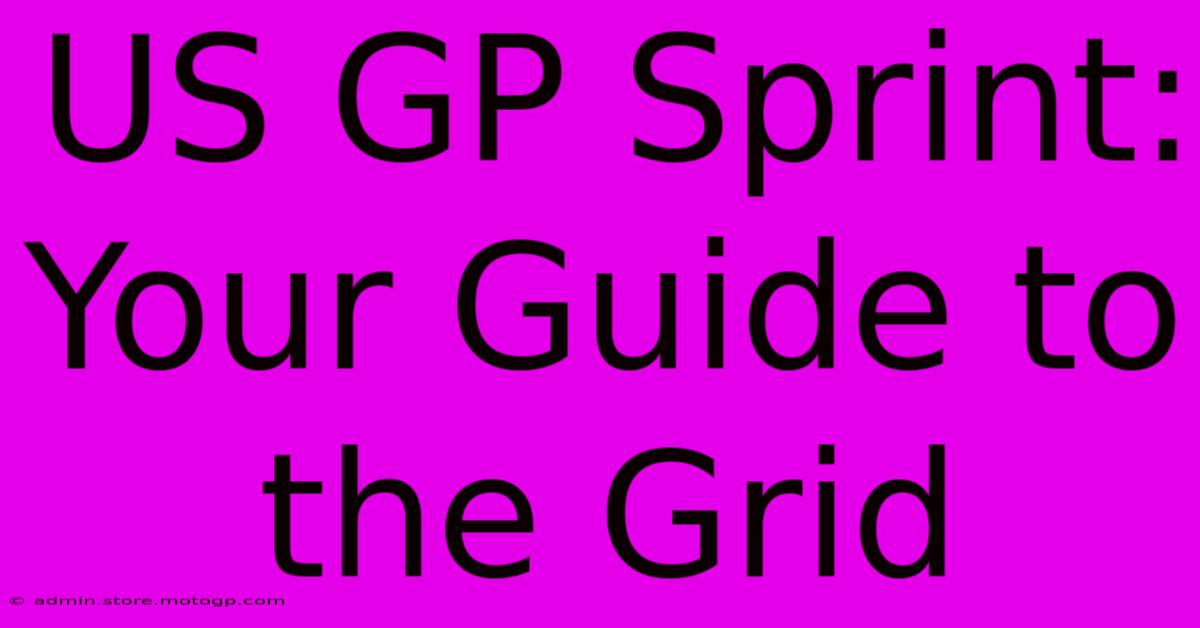 US GP Sprint: Your Guide to the Grid

© admin.store.motogp.com